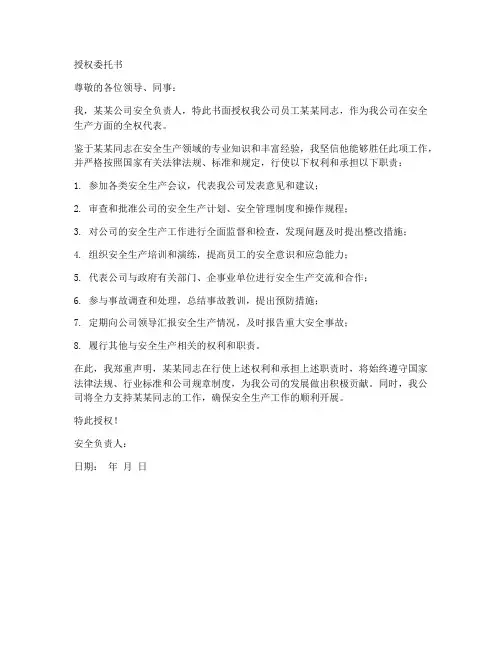 授权委托书

尊敬的各位领导、同事：

我，某某公司安全负责人，特此书面授权我公司员工某某同志，作为我公司在安全生产方面的全权代表。

鉴于某某同志在安全生产领域的专业知识和丰富经验，我坚信他能够胜任此项工作，并严格按照国家有关法律法规、标准和规定，行使以下权利和承担以下职责：

1. 参加各类安全生产会议，代表我公司发表意见和建议；

2. 审查和批准公司的安全生产计划、安全管理制度和操作规程；

3. 对公司的安全生产工作进行全面监督和检查，发现问题及时提出整改措施；

4. 组织安全生产培训和演练，提高员工的安全意识和应急能力；

5. 代表公司与政府有关部门、企事业单位进行安全生产交流和合作；

6. 参与事故调查和处理，总结事故教训，提出预防措施；

7. 定期向公司领导汇报安全生产情况，及时报告重大安全事故；

8. 履行其他与安全生产相关的权利和职责。

在此，我郑重声明，某某同志在行使上述权利和承担上述职责时，将始终遵守国家法律法规、行业标准和公司规章制度，为我公司的发展做出积极贡献。同时，我公司将全力支持某某同志的工作，确保安全生产工作的顺利开展。

特此授权！

安全负责人：

日期： 年 月 日